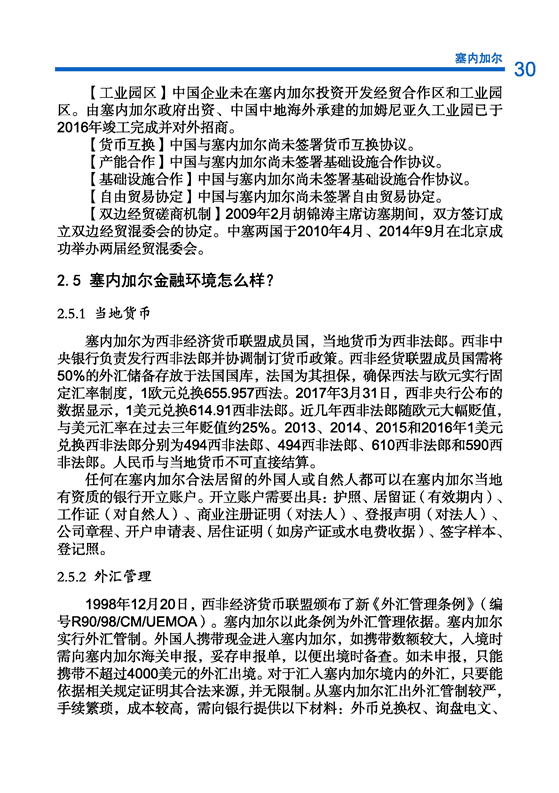 塞内加尔 30

【工业园区】中国企业未在塞内加尔投资开发经贸合作区和工业园区。由塞内加尔政府出资、中国中地海外承建的加姆尼亚久工业园已于2016年竣工完成并对外招商。

【货币互换】中国与塞内加尔尚未签署货币互换协议。

【产能合作】中国与塞内加尔尚未签署基础设施合作协议。

【基础设施合作】中国与塞内加尔尚未签署基础设施合作协议。

【自由贸易协定】中国与塞内加尔尚未签署自由贸易协定。

【双边经贸磋商机制】2009年2月胡锦涛主席访塞期间，双方签订成立双边经贸混委会的协定。中塞两国于2010年4月、2014年9月在北京成功举办两届经贸混委会。

2.5 塞内加尔金融环境怎么样？

2.5.1 当地货币

塞内加尔为西非经济货币联盟成员国，当地货币为西非法郎。西非中央银行负责发行西非法郎并协调制订货币政策。西非经货联盟成员国需将50%的外汇储备存放于法国国库，法国为其担保，确保西法与欧元实行固定汇率制度，1欧元兑换655.957西法。2017年3月31日，西非央行公布的数据显示，1美元兑换614.91西非法郎。近几年西非法郎随欧元大幅贬值，与美元汇率在过去三年贬值约25%。2013、2014、2015和2016年1美元兑换西非法郎分别为494西非法郎、494西非法郎、610西非法郎和590西非法郎。人民币与当地货币不可直接结算。

任何在塞内加尔合法居留的外国人或自然人都可以在塞内加尔当地有资质的银行开立账户。开立账户需要出具：护照、居留证（有效期内）、工作证（对自然人）、商业注册证明（对法人）、登报声明（对法人）、公司章程、开户申请表、居住证明（如房产证或水电费收据）、签字样本、登记照。

2.5.2 外汇管理

1998年12月20日，西非经济货币联盟颁布了新《外汇管理条例》（编号R90/98/CM/UEMOA）。塞内加尔以此条例为外汇管理依据。塞内加尔实行外汇管制。外国人携带现金进入塞内加尔，如携带数额较大，入境时需向塞内加尔海关申报，妥存申报单，以便出境时备查。如未申报，只能携带不超过4000美元的外汇出境。对于汇入塞内加尔境内的外汇，只要能依据相关规定证明其合法来源，并无限制。从塞内加尔汇出外汇管制较严，手续繁琐，成本较高，需向银行提供以下材料：外币兑换权、询盘电文、